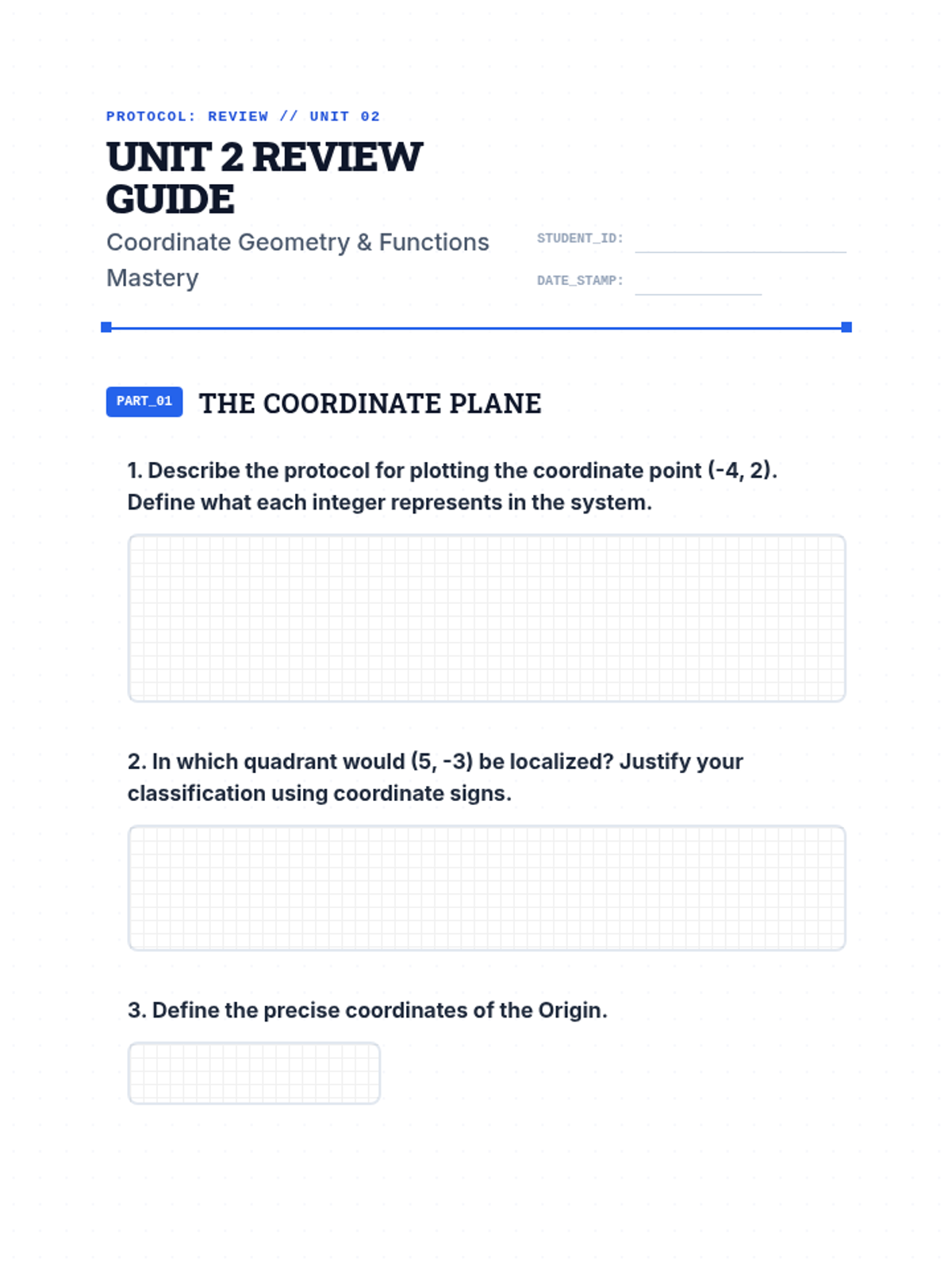 PROTOCOL: REVIEW // UNIT 02

UNIT 2 REVIEW GUIDE

Coordinate Geometry & Functions Mastery

STUDENT_ID: ____

DATE_STAMP: ____

PART_01

THE COORDINATE PLANE

1. Describe the protocol for plotting the coordinate point (-4, 2). Define what each integer represents in the system.

2. In which quadrant would (5, -3) be localized? Justify your classification using coordinate signs.

3. Define the precise coordinates of the Origin.